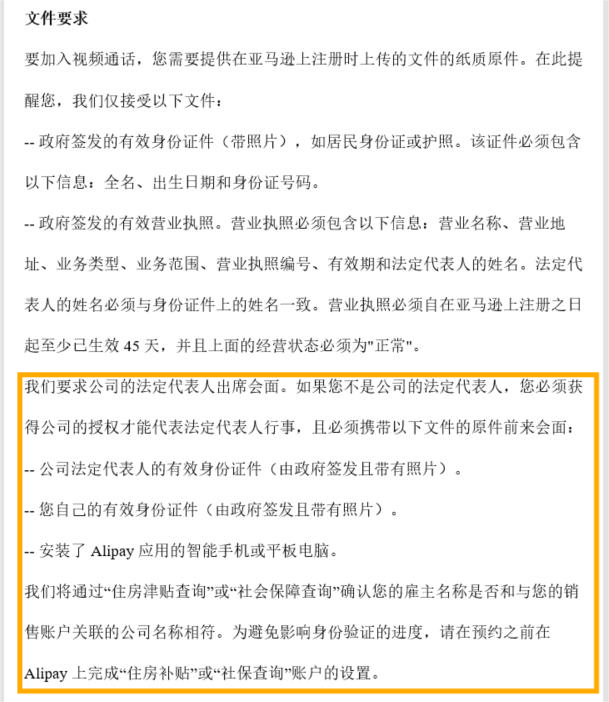 文件要求

要加入视频通话，您需要提供在亚马逊上注册时上传的文件的纸质原件。在此提醒您，我们仅接受以下文件：

-- 政府签发的有效身份证件（带照片），如居民身份证或护照。该证件必须包含以下信息：全名、出生日期和身份证号码。

-- 政府签发的有效营业执照。营业执照必须包含以下信息：营业名称、营业地址、业务类型、业务范围、营业执照编号、有效期和法定代表人的姓名。法定代表人的姓名必须与身份证件上的姓名一致。营业执照必须自在亚马逊上注册之日起至少已生效 45 天，并且上面的经营状态必须为"正常"。

我们要求公司的法定代表人出席会面。如果您不是公司的法定代表人，您必须获得公司的授权才能代表法定代表人行事，且必须携带以下文件的原件前来会面：

-- 公司法定代表人的有效身份证件（由政府签发且带有照片）。

-- 您自己的有效身份证件（由政府签发且带有照片）。

-- 安装了 Alipay 应用的智能手机或平板电脑。

我们将通过“住房津贴查询”或“社会保障查询”确认您的雇主名称是否和与您的销售账户关联的公司名称相符。为避免影响身份验证的进度，请在预约之前在 Alipay 上完成“住房补贴”或“社保查询”账户的设置。